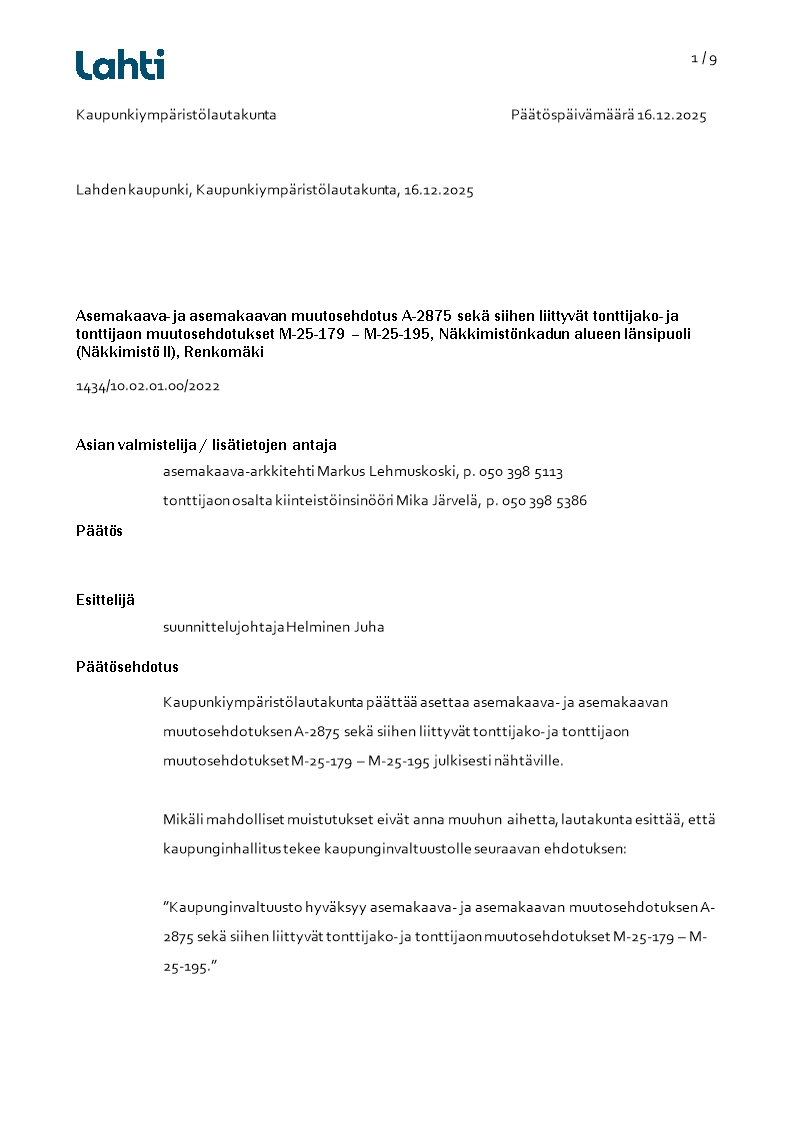 Lahti

1 / 9

Kaupunkiympäristölautakunta

Päätöspäivämäärä 16.12.2025

Lahden kaupunki, Kaupunkiympäristölautakunta, 16.12.2025

Asemakaava- ja asemakaavan muutosehdotus A-2875 sekä siihen liittyvät tonttijako- ja tonttijaon muutosehdotukset M-25-179 – M-25-195, Näkkimistönkadun alueen länsipuoli (Näkkimistö II), Renkomäki

1434/10.02.01.00/2022

Asian valmistelija / lisätietojen antaja

asemakaava-arkkitehti Markus Lehmuskoski, p. 050 398 5113

tonttijaon osalta kiinteistöinsinööri Mika Järvelä, p. 050 398 5386

Päätös

Esittelijä

suunnittelujohtaja Helminen Juha

Päätösehdotus

Kaupunkiympäristölautakunta päättää asettaa asemakaava- ja asemakaavan muutosehdotuksen A-2875 sekä siihen liittyvät tonttijako- ja tonttijaon muutosehdotukset M-25-179 – M-25-195 julkisesti nähtäville.

Mikäli mahdolliset muistutukset eivät anna muuhun aihetta, lautakunta esittää, että kaupunginhallitus tekee kaupunginvaltuustolle seuraavan ehdotuksen:

”Kaupunginvaltuusto hyväksyy asemakaava- ja asemakaavan muutosehdotuksen A-2875 sekä siihen liittyvät tonttijako- ja tonttijaon muutosehdotukset M-25-179 – M-25-195.”